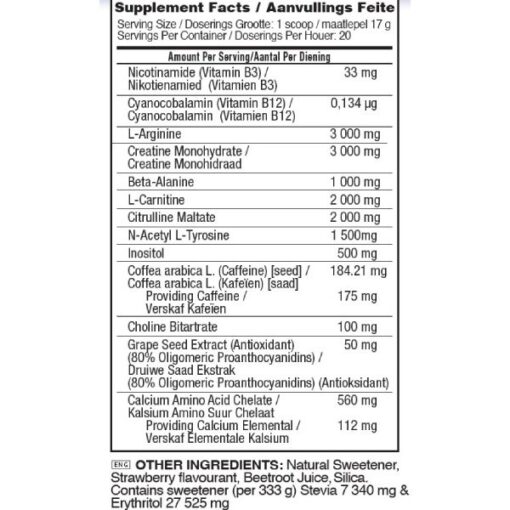 Supplement Facts / Aanvullings Feite
Serving Size / Doserings Grootte: 1 scoop / maatlepel 17 g
Servings Per Container / Doserings Per Houer: 20

| Amount Per Serving/Aantal Per Diening | |
|---|---|
| Nicotinamide (Vitamin B3) / Nikotienamied (Vitamien B3) | 33 mg |
| Cyanocobalamin (Vitamin B12) / Cyanocobalamin (Vitamien B12) | 0,134 µg |
| L-Arginine | 3 000 mg |
| Creatine Monohydrate / Creatine Monohidraad | 3 000 mg |
| Beta-Alanine | 1 000 mg |
| L-Carnitine | 2 000 mg |
| Citrulline Maltate | 2 000 mg |
| N-Acetyl L-Tyrosine | 1 500mg |
| Inositol | 500 mg |
| Coffea arabica L. (Caffeine) [seed] / Coffea arabica L. (Kafeïen) [saad] | 184.21 mg |
| Providing Caffeine / Verskaf Kafeïen | 175 mg |
| Choline Bitartrate | 100 mg |
| Grape Seed Extract (Antioxidant) (80% Oligomeric Proanthocyanidins) / Druiwe Saad Ekstrak (80% Oligomeric Proanthocyanidins) (Antioksidant) | 50 mg |
| Calcium Amino Acid Chelate / Kalsium Amino Suur Chelaat | 560 mg |
| Providing Calcium Elemental / Verskaf Elementale Kalsium | 112 mg |

ENG OTHER INGREDIENTS: Natural Sweetener, Strawberry flavourant, Beetroot Juice, Silica. Contains sweetener (per 333 g) Stevia 7 340 mg & Erythritol 27 525 mg